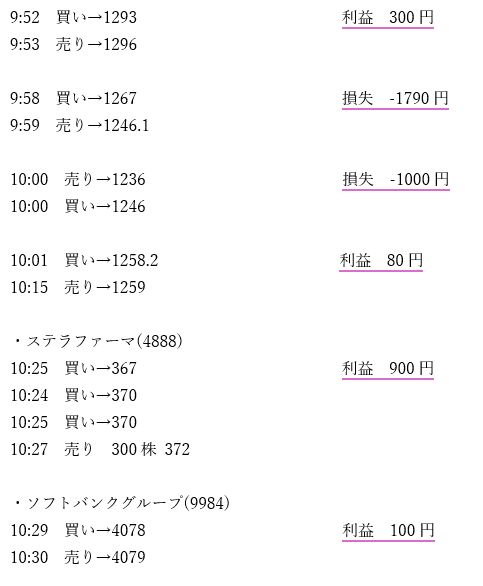 9:52 買い→1293 利益 300円
9:53 売り→1296

9:58 買い→1267 損失 -1790円
9:59 売り→1246.1

10:00 売り→1236 損失 -1000円
10:00 買い→1246

10:01 買い→1258.2 利益 80円
10:15 売り→1259

・ステラファーマ(4888)
10:25 買い→367 利益 900円
10:24 買い→370
10:25 買い→370
10:27 売り 300株 372

・ソフトバンクグループ(9984)
10:29 買い→4078 利益 100円
10:30 売り→4079